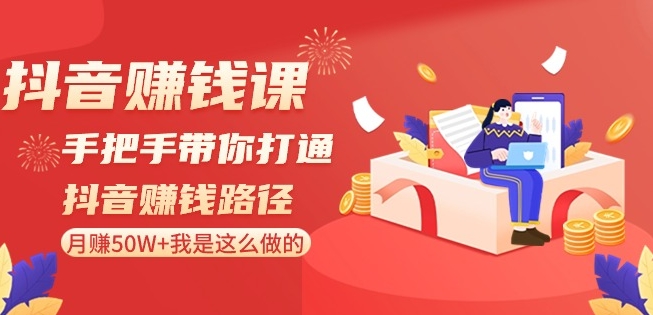 抖音赚钱课

手把手带你打通

抖音赚钱路径

月赚50W+我是这么做的